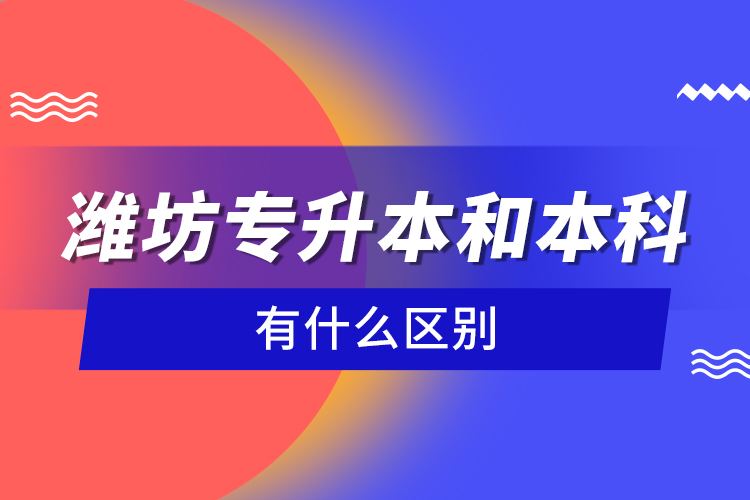 潍坊专升本和本科
有什么区别